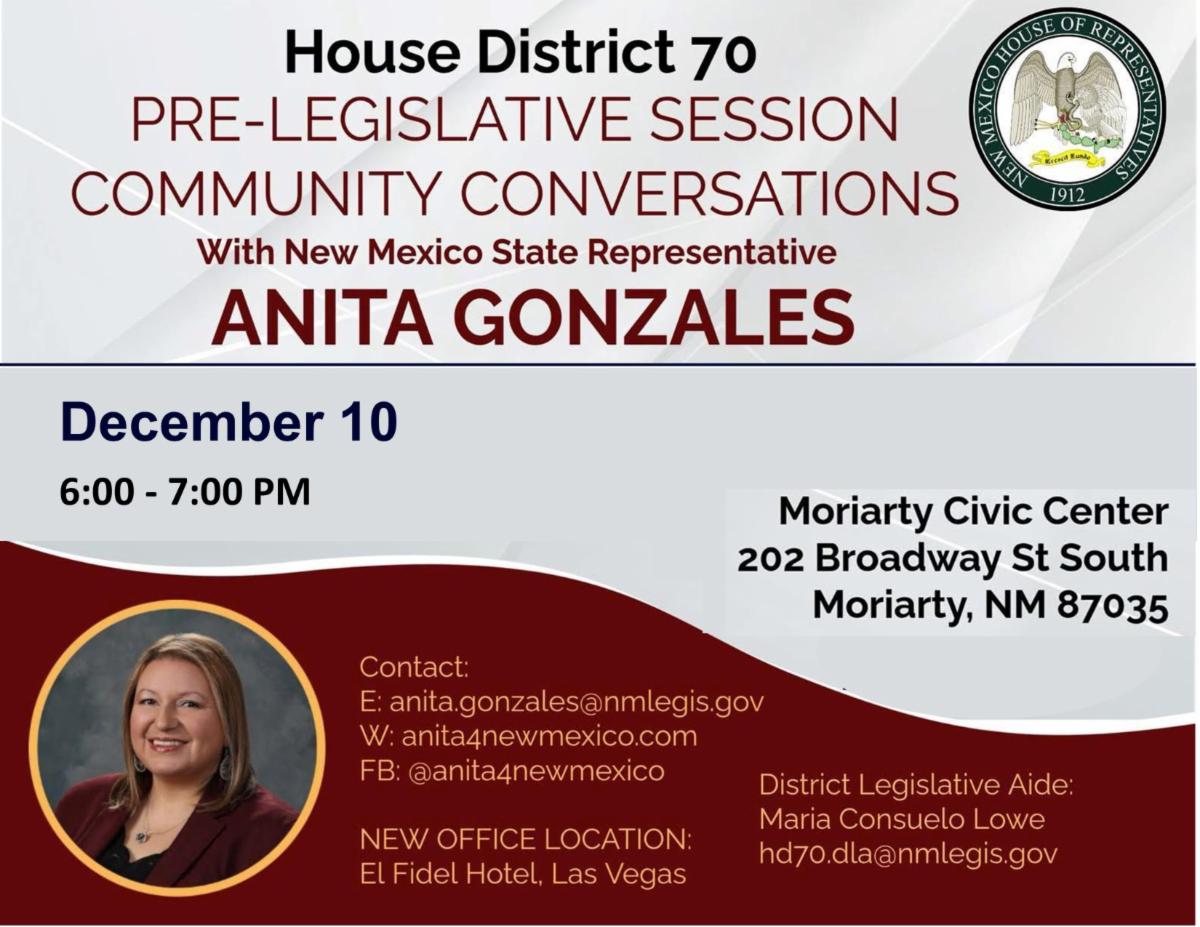 House District 70
PRE-LEGISLATIVE SESSION
COMMUNITY CONVERSATIONS
With New Mexico State Representative
ANITA GONZALES

NEW MEXICO HOUSE OF REPRESENTATIVES
1912

December 10

6:00 - 7:00 PM

Moriarty Civic Center
202 Broadway St South
Moriarty, NM 87035

Contact:
E: anita.gonzales@nmlegis.gov
W: anita4newmexico.com
FB: @anita4newmexico

NEW OFFICE LOCATION:
El Fidel Hotel, Las Vegas

District Legislative Aide:
Maria Consuelo Lowe
hd70.dla@nmlegis.gov